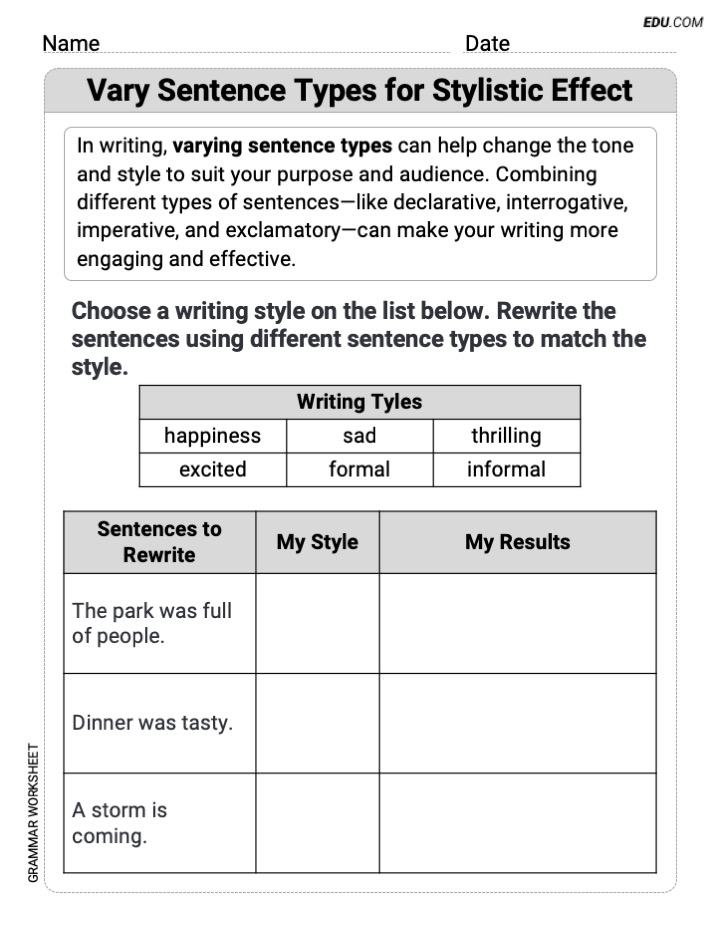 EDU.COM

Name Date

Vary Sentence Types for Stylistic Effect

In writing, varying sentence types can help change the tone and style to suit your purpose and audience. Combining different types of sentences—like declarative, interrogative, imperative, and exclamatory—can make your writing more engaging and effective.

Choose a writing style on the list below. Rewrite the sentences using different sentence types to match the style.

| Writing Tyles | | |
|---|---|---|
| happiness | sad | thrilling |
| excited | formal | informal |

| Sentences to Rewrite | My Style | My Results |
|---|---|---|
| The park was full of people. | | |
| Dinner was tasty. | | |
| A storm is coming. | | |

GRAMMAR WORKSHEET